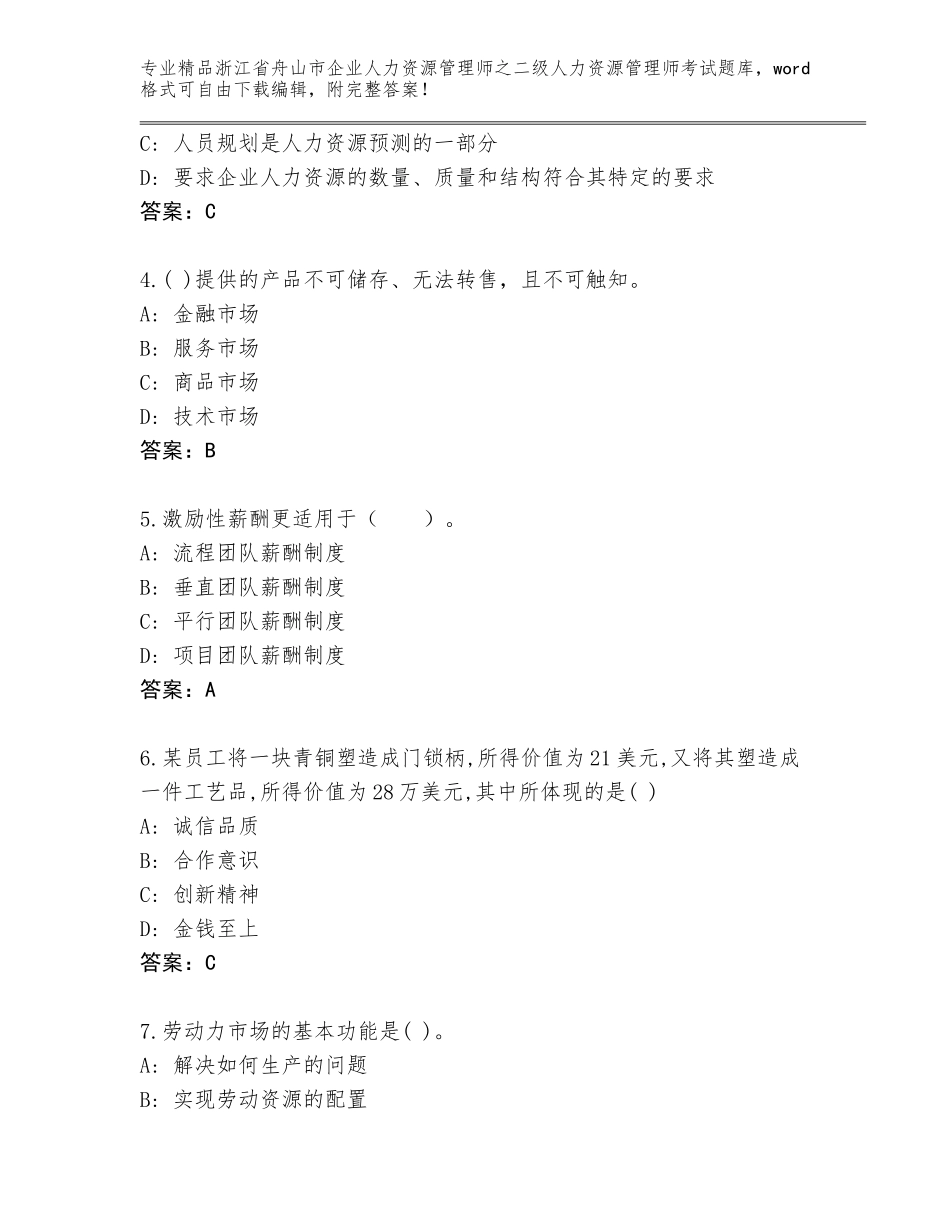 专业精品浙江省舟山市企业人力资源管理师之二级人力资源管理师考试题库，word格式可自由下载编辑，附完整答案！

C：人员规划是人力资源预测的一部分
D：要求企业人力资源的数量、质量和结构符合其特定的要求
答案：C

4.( )提供的产品不可储存、无法转售，且不可触知。
A：金融市场
B：服务市场
C：商品市场
D：技术市场
答案：B

5.激励性薪酬更适用于（ ）。
A：流程团队薪酬制度
B：垂直团队薪酬制度
C：平行团队薪酬制度
D：项目团队薪酬制度
答案：A

6.某员工将一块青铜塑造成门锁柄,所得价值为21美元,又将其塑造成一件工艺品,所得价值为28万美元,其中所体现的是( )
A：诚信品质
B：合作意识
C：创新精神
D：金钱至上
答案：C

7.劳动力市场的基本功能是( )。
A：解决如何生产的问题
B：实现劳动资源的配置